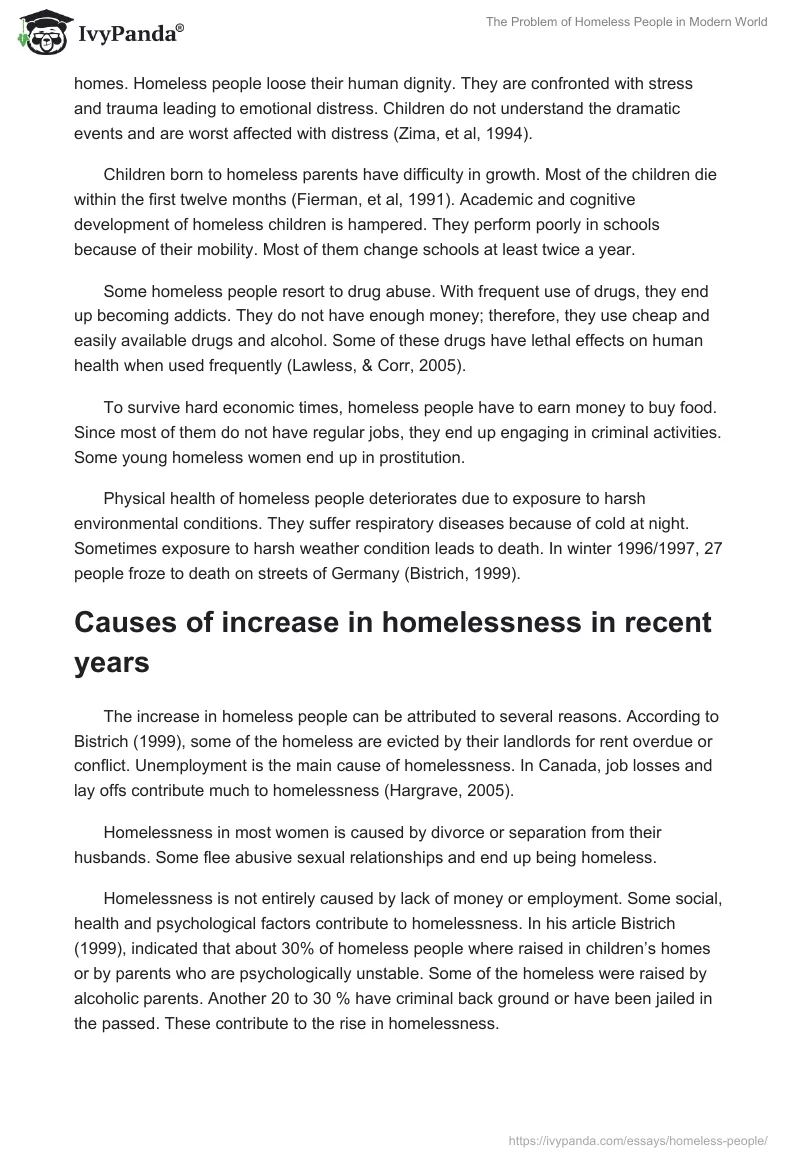 IvyPanda®

The Problem of Homeless People in Modern World

homes. Homeless people loose their human dignity. They are confronted with stress and trauma leading to emotional distress. Children do not understand the dramatic events and are worst affected with distress (Zima, et al, 1994).

Children born to homeless parents have difficulty in growth. Most of the children die within the first twelve months (Fierman, et al, 1991). Academic and cognitive development of homeless children is hampered. They perform poorly in schools because of their mobility. Most of them change schools at least twice a year.

Some homeless people resort to drug abuse. With frequent use of drugs, they end up becoming addicts. They do not have enough money; therefore, they use cheap and easily available drugs and alcohol. Some of these drugs have lethal effects on human health when used frequently (Lawless, & Corr, 2005).

To survive hard economic times, homeless people have to earn money to buy food. Since most of them do not have regular jobs, they end up engaging in criminal activities. Some young homeless women end up in prostitution.

Physical health of homeless people deteriorates due to exposure to harsh environmental conditions. They suffer respiratory diseases because of cold at night. Sometimes exposure to harsh weather condition leads to death. In winter 1996/1997, 27 people froze to death on streets of Germany (Bistrich, 1999).

Causes of increase in homelessness in recent years

The increase in homeless people can be attributed to several reasons. According to Bistrich (1999), some of the homeless are evicted by their landlords for rent overdue or conflict. Unemployment is the main cause of homelessness. In Canada, job losses and lay offs contribute much to homelessness (Hargrave, 2005).

Homelessness in most women is caused by divorce or separation from their husbands. Some flee abusive sexual relationships and end up being homeless.

Homelessness is not entirely caused by lack of money or employment. Some social, health and psychological factors contribute to homelessness. In his article Bistrich (1999), indicated that about 30% of homeless people where raised in children's homes or by parents who are psychologically unstable. Some of the homeless were raised by alcoholic parents. Another 20 to 30 % have criminal back ground or have been jailed in the passed. These contribute to the rise in homelessness.

https://ivypanda.com/essays/homeless-people/